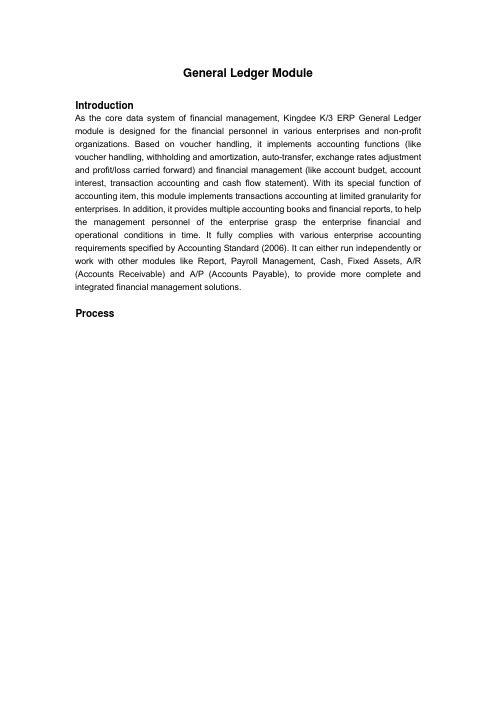 General Ledger Module

Introduction

As the core data system of financial management, Kingdee K/3 ERP General Ledger module is designed for the financial personnel in various enterprises and non-profit organizations. Based on voucher handling, it implements accounting functions (like voucher handling, withholding and amortization, auto-transfer, exchange rates adjustment and profit/loss carried forward) and financial management (like account budget, account interest, transaction accounting and cash flow statement). With its special function of accounting item, this module implements transactions accounting at limited granularity for enterprises. In addition, it provides multiple accounting books and financial reports, to help the management personnel of the enterprise grasp the enterprise financial and operational conditions in time. It fully complies with various enterprise accounting requirements specified by Accounting Standard (2006). It can either run independently or work with other modules like Report, Payroll Management, Cash, Fixed Assets, A/R (Accounts Receivable) and A/P (Accounts Payable), to provide more complete and integrated financial management solutions.

Process